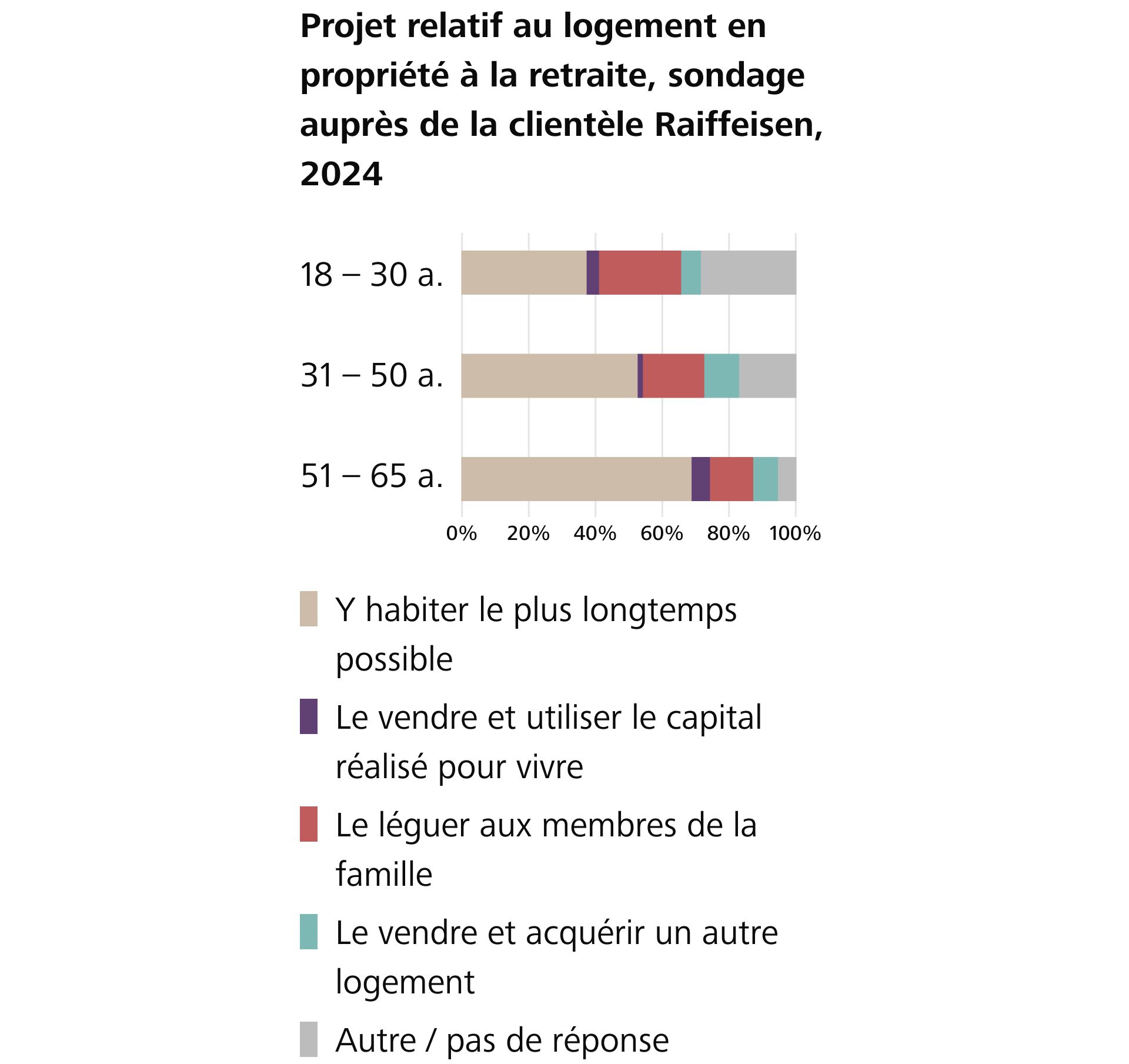 Projet relatif au logement en propriété à la retraite, sondage auprès de la clientèle Raiffeisen, 2024

18 – 30 a.
31 – 50 a.
51 – 65 a.

0% 20% 40% 60% 80% 100%

Y habiter le plus longtemps possible

Le vendre et utiliser le capital réalisé pour vivre

Le léguer aux membres de la famille

Le vendre et acquérir un autre logement

Autre / pas de réponse